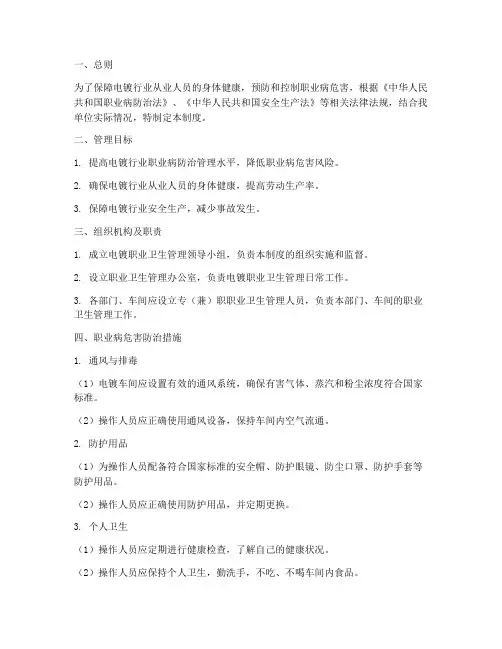 一、总则

为了保障电镀行业从业人员的身体健康，预防和控制职业病危害，根据《中华人民共和国职业病防治法》、《中华人民共和国安全生产法》等相关法律法规，结合我单位实际情况，特制定本制度。

二、管理目标

1. 提高电镀行业职业病防治管理水平，降低职业病危害风险。

2. 确保电镀行业从业人员的身体健康，提高劳动生产率。

3. 保障电镀行业安全生产，减少事故发生。

三、组织机构及职责

1. 成立电镀职业卫生管理领导小组，负责本制度的组织实施和监督。

2. 设立职业卫生管理办公室，负责电镀职业卫生管理日常工作。

3. 各部门、车间应设立专（兼）职职业卫生管理人员，负责本部门、车间的职业卫生管理工作。

四、职业病危害防治措施

1. 通风与排毒

（1）电镀车间应设置有效的通风系统，确保有害气体、蒸汽和粉尘浓度符合国家标准。

（2）操作人员应正确使用通风设备，保持车间内空气流通。

2. 防护用品

（1）为操作人员配备符合国家标准的安全帽、防护眼镜、防尘口罩、防护手套等防护用品。

（2）操作人员应正确使用防护用品，并定期更换。

3. 个人卫生

（1）操作人员应定期进行健康检查，了解自己的健康状况。

（2）操作人员应保持个人卫生，勤洗手，不吃、不喝车间内食品。